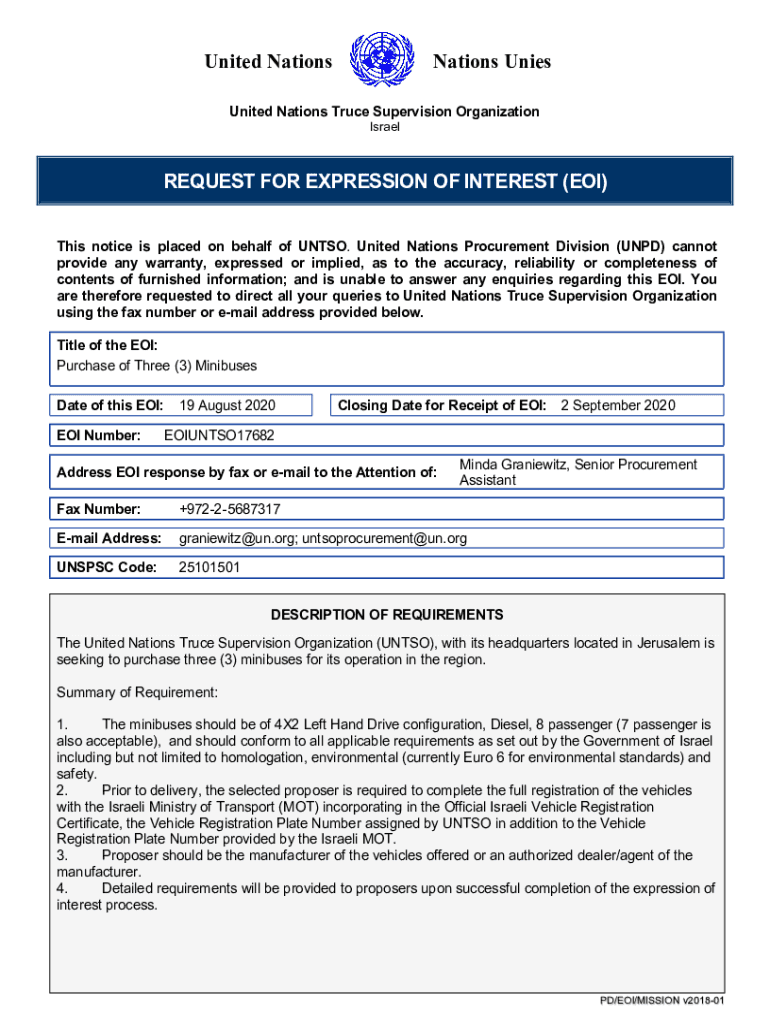 United Nations Nations Unies

United Nations Truce Supervision Organization
Israel

REQUEST FOR EXPRESSION OF INTEREST (EOI)

This notice is placed on behalf of UNTSO. United Nations Procurement Division (UNPD) cannot provide any warranty, expressed or implied, as to the accuracy, reliability or completeness of contents of furnished information; and is unable to answer any enquiries regarding this EOI. You are therefore requested to direct all your queries to United Nations Truce Supervision Organization using the fax number or e-mail address provided below.

Title of the EOI:
Purchase of Three (3) Minibuses

Date of this EOI: 19 August 2020

Closing Date for Receipt of EOI: 2 September 2020

EOI Number: EOIUNTSO17682

Address EOI response by fax or e-mail to the Attention of: Minda Graniewitz, Senior Procurement Assistant

Fax Number: +972-2-5687317

E-mail Address: graniewitz@un.org; untsoprocurement@un.org

UNSPSC Code: 25101501

DESCRIPTION OF REQUIREMENTS

The United Nations Truce Supervision Organization (UNTSO), with its headquarters located in Jerusalem is seeking to purchase three (3) minibuses for its operation in the region.

Summary of Requirement:

1. The minibuses should be of 4X2 Left Hand Drive configuration, Diesel, 8 passenger (7 passenger is also acceptable), and should conform to all applicable requirements as set out by the Government of Israel including but not limited to homologation, environmental (currently Euro 6 for environmental standards) and safety.
2. Prior to delivery, the selected proposer is required to complete the full registration of the vehicles with the Israeli Ministry of Transport (MOT) incorporating in the Official Israeli Vehicle Registration Certificate, the Vehicle Registration Plate Number assigned by UNTSO in addition to the Vehicle Registration Plate Number provided by the Israeli MOT.
3. Proposer should be the manufacturer of the vehicles offered or an authorized dealer/agent of the manufacturer.
4. Detailed requirements will be provided to proposers upon successful completion of the expression of interest process.

PD/EOI/MISSION v2018-01